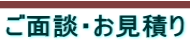 ご面談・お見積り